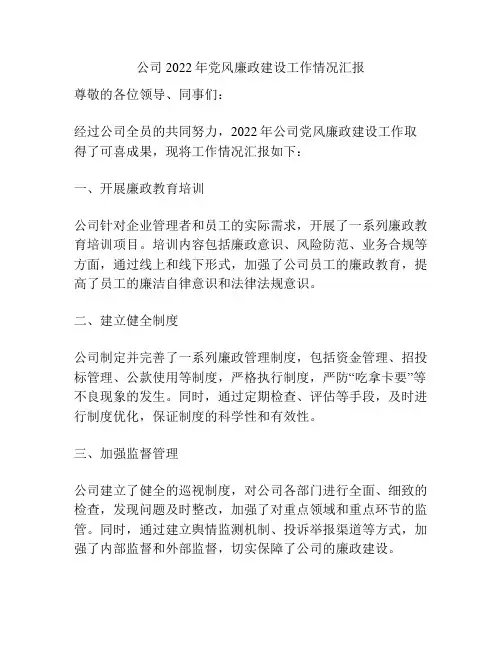 公司 2022 年党风廉政建设工作情况汇报

尊敬的各位领导、同事们：

经过公司全员的共同努力，2022 年公司党风廉政建设工作取得了可喜成果，现将工作情况汇报如下：

一、开展廉政教育培训

公司针对企业管理者和员工的实际需求，开展了一系列廉政教育培训项目。培训内容包括廉政意识、风险防范、业务合规等方面，通过线上和线下形式，加强了公司员工的廉政教育，提高了员工的廉洁自律意识和法律法规意识。

二、建立健全制度

公司制定并完善了一系列廉政管理制度，包括资金管理、招投标管理、公款使用等制度，严格执行制度，严防“吃拿卡要”等不良现象的发生。同时，通过定期检查、评估等手段，及时进行制度优化，保证制度的科学性和有效性。

三、加强监督管理

公司建立了健全的巡视制度，对公司各部门进行全面、细致的检查，发现问题及时整改，加强了对重点领域和重点环节的监管。同时，通过建立舆情监测机制、投诉举报渠道等方式，加强了内部监督和外部监督，切实保障了公司的廉政建设。